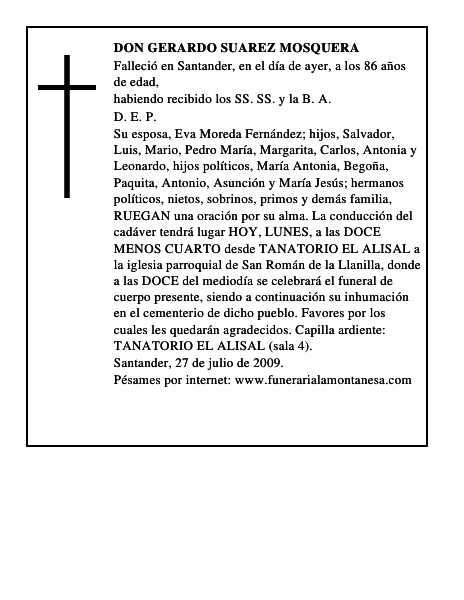 DON GERARDO SUAREZ MOSQUERA
Falleció en Santander, en el día de ayer, a los 86 años de edad,
habiendo recibido los SS. SS. y la B. A.
D. E. P.
Su esposa, Eva Moreda Fernández; hijos, Salvador, Luis, Mario, Pedro María, Margarita, Carlos, Antonia y Leonardo, hijos políticos, María Antonia, Begoña, Paquita, Antonio, Asunción y María Jesús; hermanos políticos, nietos, sobrinos, primos y demás familia, RUEGAN una oración por su alma. La conducción del cadáver tendrá lugar HOY, LUNES, a las DOCE MENOS CUARTO desde TANATORIO EL ALISAL a la iglesia parroquial de San Román de la Llanilla, donde a las DOCE del mediodía se celebrará el funeral de cuerpo presente, siendo a continuación su inhumación en el cementerio de dicho pueblo. Favores por los cuales les quedarán agradecidos. Capilla ardiente: TANATORIO EL ALISAL (sala 4).
Santander, 27 de julio de 2009.
Pésames por internet: www.funerarialamontanesa.com